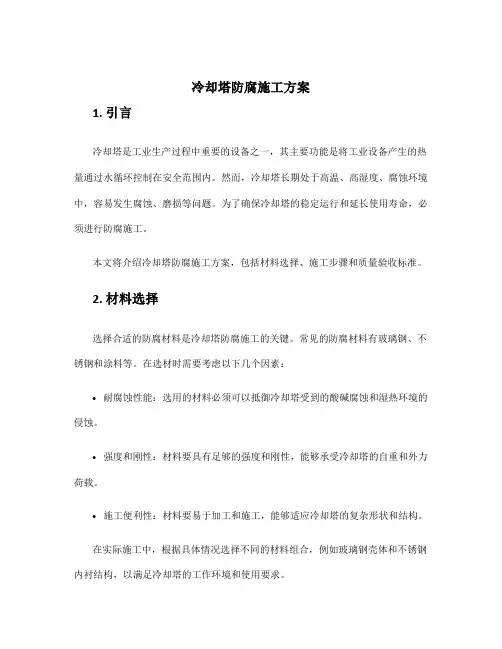 冷却塔防腐施工方案

1. 引言

冷却塔是工业生产过程中重要的设备之一，其主要功能是将工业设备产生的热量通过水循环控制在安全范围内。然而，冷却塔长期处于高温、高湿度、腐蚀环境中，容易发生腐蚀、磨损等问题。为了确保冷却塔的稳定运行和延长使用寿命，必须进行防腐施工。

本文将介绍冷却塔防腐施工方案，包括材料选择、施工步骤和质量验收标准。

2. 材料选择

选择合适的防腐材料是冷却塔防腐施工的关键。常见的防腐材料有玻璃钢、不锈钢和涂料等。在选材时需要考虑以下几个因素：

• 耐腐蚀性能：选用的材料必须可以抵御冷却塔受到的酸碱腐蚀和湿热环境的侵蚀。

• 强度和刚性：材料要具有足够的强度和刚性，能够承受冷却塔的自重和外力荷载。

• 施工便利性：材料要易于加工和施工，能够适应冷却塔的复杂形状和结构。

在实际施工中，根据具体情况选择不同的材料组合，例如玻璃钢壳体和不锈钢内衬结构，以满足冷却塔的工作环境和使用要求。